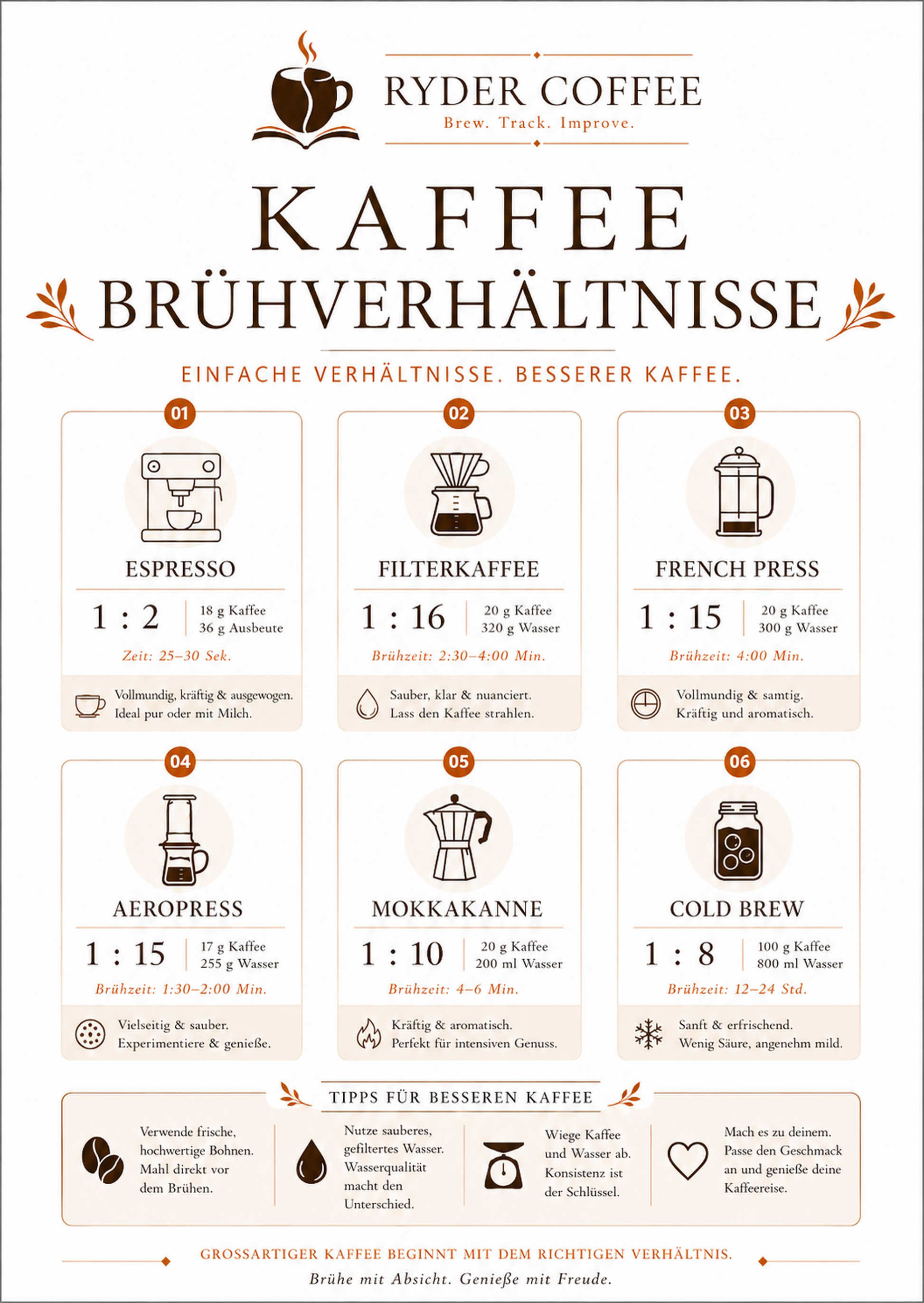 RYDER COFFEE
Brew. Track. Improve.

KAFFEE
BRÜHVERHÄLTNISSE

EINFACHE VERHÄLTNISSE. BESSERER KAFFEE.

01
ESPRESSO
1 : 2
18 g Kaffee
36 g Ausbeute
Zeit: 25–30 Sek.
Vollmundig, kräftig & ausgewogen. Ideal pur oder mit Milch.

02
FILTERKAFFEE
1 : 16
20 g Kaffee
320 g Wasser
Brühzeit: 2:30–4:00 Min.
Sauber, klar & nuanciert. Lass den Kaffee strahlen.

03
FRENCH PRESS
1 : 15
20 g Kaffee
300 g Wasser
Brühzeit: 4:00 Min.
Vollmundig & samtig. Kräftig und aromatisch.

04
AEROPRESS
1 : 15
17 g Kaffee
255 g Wasser
Brühzeit: 1:30–2:00 Min.
Vielseitig & sauber. Experimentiere & genieße.

05
MOKKAKANNE
1 : 10
20 g Kaffee
200 ml Wasser
Brühzeit: 4–6 Min.
Kräftig & aromatisch. Perfekt für intensiven Genuss.

06
COLD BREW
1 : 8
100 g Kaffee
800 ml Wasser
Brühzeit: 12–24 Std.
Sanft & erfrischend. Wenig Säure, angenehm mild.

TIPPS FÜR BESSEREN KAFFEE

Verwende frische, hochwertige Bohnen. Mahl direkt vor dem Brühen.

Nutze sauberes, gefiltertes Wasser. Wasserqualität macht den Unterschied.

Wiege Kaffee und Wasser ab. Konsistenz ist der Schlüssel.

Mach es zu deinem. Passe den Geschmack an und genieße deine Kaffeereise.

GROSSARTIGER KAFFEE BEGINNT MIT DEM RICHTIGEN VERHÄLTNIS.
Brühe mit Absicht. Genieße mit Freude.